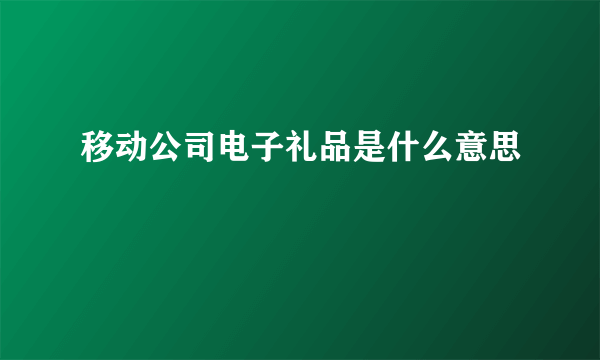 移动公司电子礼品是什么意思